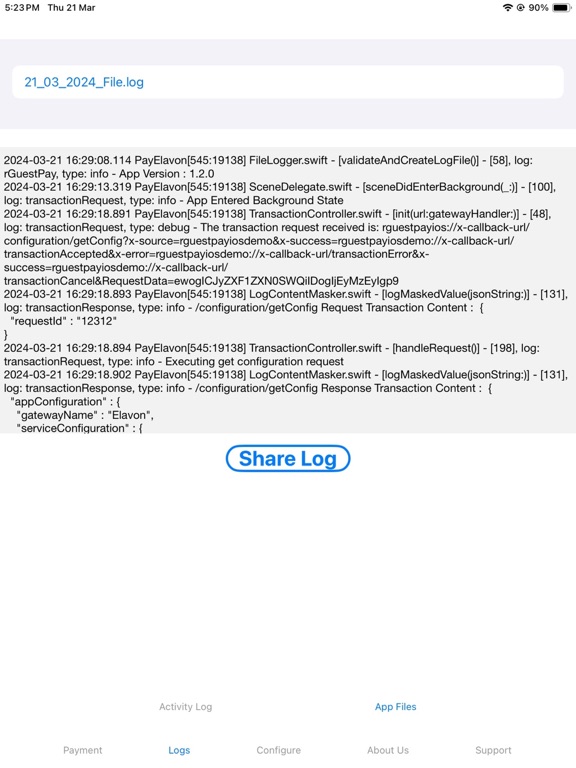 5:23 PM Thu 21 Mar 90%

21_03_2024_File.log

2024-03-21 16:29:08.114 PayElavon[545:19138] FileLogger.swift - [validateAndCreateLogFile()] - [58], log: rGuestPay, type: info - App Version : 1.2.0
2024-03-21 16:29:13.319 PayElavon[545:19138] SceneDelegate.swift - [sceneDidEnterBackground(_:)] - [100], log: transactionRequest, type: info - App Entered Background State
2024-03-21 16:29:18.891 PayElavon[545:19138] TransactionController.swift - [init(url:gatewayHandler:)] - [48], log: transactionRequest, type: debug - The transaction request received is: rguestpayios://x-callback-url/configuration/getConfig?x-source=rguestpayiosdemo&x-success=rguestpayiosdemo://x-callback-url/transactionAccepted&x-error=rguestpayiosdemo://x-callback-url/transactionError&x-success=rguestpayiosdemo://x-callback-url/transactionCancel&RequestData=ewogICJyZXF1ZXN0SWQiIDogIjEyMzEyIgp9
2024-03-21 16:29:18.893 PayElavon[545:19138] LogContentMasker.swift - [logMaskedValue(jsonString:)] - [131], log: transactionResponse, type: info - /configuration/getConfig Request Transaction Content : {
"requestId" : "12312"
}
2024-03-21 16:29:18.894 PayElavon[545:19138] TransactionController.swift - [handleRequest()] - [198], log: transactionRequest, type: info - Executing get configuration request
2024-03-21 16:29:18.902 PayElavon[545:19138] LogContentMasker.swift - [logMaskedValue(jsonString:)] - [131], log: transactionResponse, type: info - /configuration/getConfig Response Transaction Content : {
"appConfiguration" : {
"gatewayName" : "Elavon",
"serviceConfiguration" : {

Share Log

Activity Log
App Files

Payment
Logs
Configure
About Us
Support